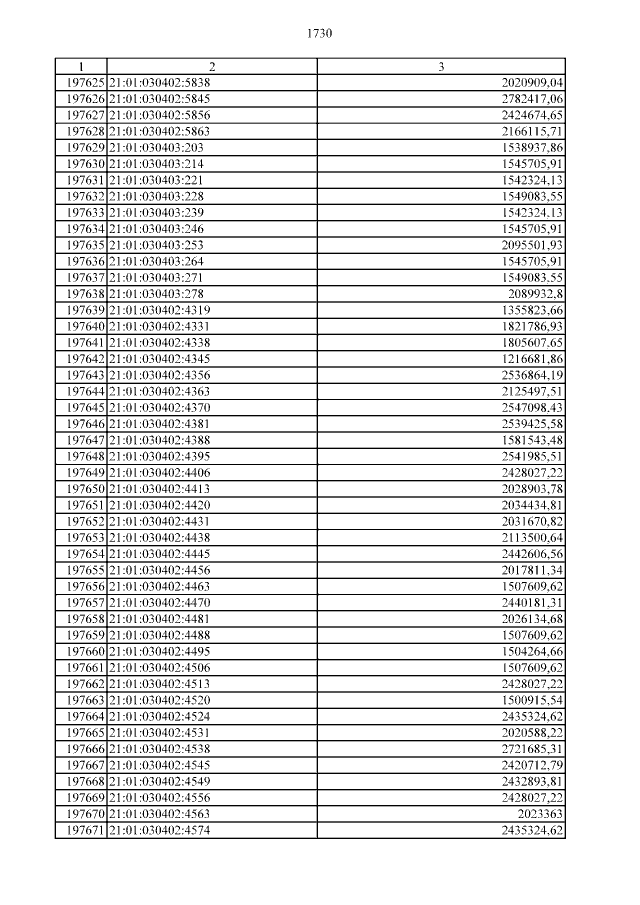 1730

| 1 | 2 | 3 |
|---|---|---|
| 197625 | 21:01:030402:5838 | 2020909,04 |
| 197626 | 21:01:030402:5845 | 2782417,06 |
| 197627 | 21:01:030402:5856 | 2424674,65 |
| 197628 | 21:01:030402:5863 | 2166115,71 |
| 197629 | 21:01:030403:203 | 1538937,86 |
| 197630 | 21:01:030403:214 | 1545705,91 |
| 197631 | 21:01:030403:221 | 1542324,13 |
| 197632 | 21:01:030403:228 | 1549083,55 |
| 197633 | 21:01:030403:239 | 1542324,13 |
| 197634 | 21:01:030403:246 | 1545705,91 |
| 197635 | 21:01:030403:253 | 2095501,93 |
| 197636 | 21:01:030403:264 | 1545705,91 |
| 197637 | 21:01:030403:271 | 1549083,55 |
| 197638 | 21:01:030403:278 | 2089932,8 |
| 197639 | 21:01:030402:4319 | 1355823,66 |
| 197640 | 21:01:030402:4331 | 1821786,93 |
| 197641 | 21:01:030402:4338 | 1805607,65 |
| 197642 | 21:01:030402:4345 | 1216681,86 |
| 197643 | 21:01:030402:4356 | 2536864,19 |
| 197644 | 21:01:030402:4363 | 2125497,51 |
| 197645 | 21:01:030402:4370 | 2547098,43 |
| 197646 | 21:01:030402:4381 | 2539425,58 |
| 197647 | 21:01:030402:4388 | 1581543,48 |
| 197648 | 21:01:030402:4395 | 2541985,51 |
| 197649 | 21:01:030402:4406 | 2428027,22 |
| 197650 | 21:01:030402:4413 | 2028903,78 |
| 197651 | 21:01:030402:4420 | 2034434,81 |
| 197652 | 21:01:030402:4431 | 2031670,82 |
| 197653 | 21:01:030402:4438 | 2113500,64 |
| 197654 | 21:01:030402:4445 | 2442606,56 |
| 197655 | 21:01:030402:4456 | 2017811,34 |
| 197656 | 21:01:030402:4463 | 1507609,62 |
| 197657 | 21:01:030402:4470 | 2440181,31 |
| 197658 | 21:01:030402:4481 | 2026134,68 |
| 197659 | 21:01:030402:4488 | 1507609,62 |
| 197660 | 21:01:030402:4495 | 1504264,66 |
| 197661 | 21:01:030402:4506 | 1507609,62 |
| 197662 | 21:01:030402:4513 | 2428027,22 |
| 197663 | 21:01:030402:4520 | 1500915,54 |
| 197664 | 21:01:030402:4524 | 2435324,62 |
| 197665 | 21:01:030402:4531 | 2020588,22 |
| 197666 | 21:01:030402:4538 | 2721685,31 |
| 197667 | 21:01:030402:4545 | 2420712,79 |
| 197668 | 21:01:030402:4549 | 2432893,81 |
| 197669 | 21:01:030402:4556 | 2428027,22 |
| 197670 | 21:01:030402:4563 | 2023363 |
| 197671 | 21:01:030402:4574 | 2435324,62 |